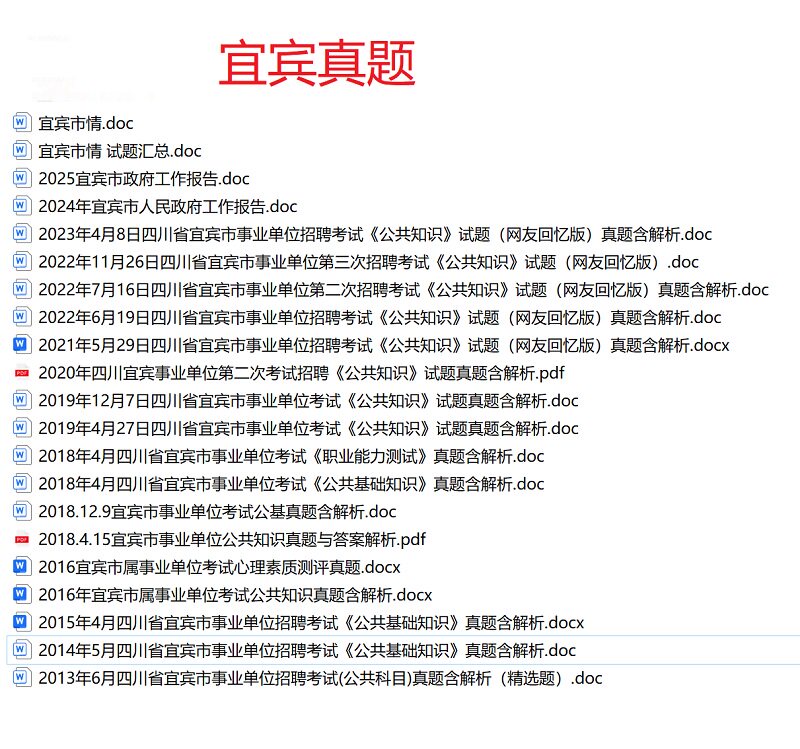 宜宾真题

宜宾市情.doc
宜宾市情 试题汇总.doc
2025宜宾市政府工作报告.doc
2024年宜宾市人民政府工作报告.doc
2023年4月8日四川省宜宾市事业单位招聘考试《公共知识》试题（网友回忆版）真题含解析.doc
2022年11月26日四川省宜宾市事业单位第三次招聘考试《公共知识》试题（网友回忆版）.doc
2022年7月16日四川省宜宾市事业单位第二次招聘考试《公共知识》试题（网友回忆版）真题含解析.doc
2022年6月19日四川省宜宾市事业单位招聘考试《公共知识》试题（网友回忆版）真题含解析.doc
2021年5月29日四川省宜宾市事业单位招聘考试《公共知识》试题（网友回忆版）真题含解析.docx
2020年四川宜宾事业单位第二次考试招聘《公共知识》试题真题含解析.pdf
2019年12月7日四川省宜宾市事业单位考试《公共知识》试题真题含解析.doc
2019年4月27日四川省宜宾市事业单位考试《公共知识》试题真题含解析.doc
2018年4月四川省宜宾市事业单位考试《职业能力测试》真题含解析.doc
2018年4月四川省宜宾市事业单位考试《公共基础知识》真题含解析.doc
2018.12.9宜宾市事业单位考试公基真题含解析.doc
2018.4.15宜宾市事业单位公共知识真题与答案解析.pdf
2016宜宾市属事业单位考试心理素质测评真题.docx
2016年宜宾市属事业单位考试公共知识真题含解析.docx
2015年4月四川省宜宾市事业单位招聘考试《公共基础知识》真题含解析.docx
2014年5月四川省宜宾市事业单位招聘考试《公共基础知识》真题含解析.doc
2013年6月四川省宜宾市事业单位招聘考试(公共科目)真题含解析（精选题）.doc